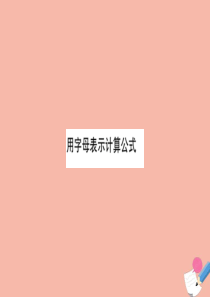 用字母表示计算公式